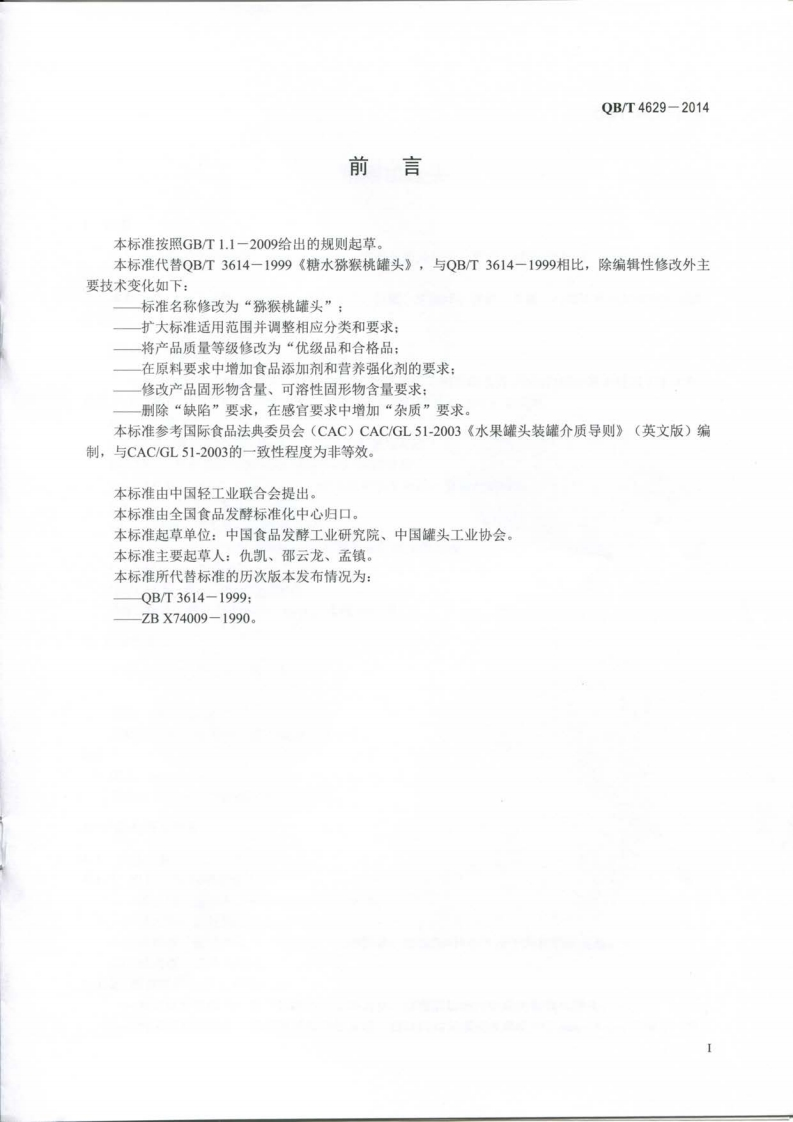 QB/T 4629－2014

前　言

本标准按照GB/T 1.1－2009给出的规则起草。

本标准代替QB/T 3614－1999《糖水猕猴桃罐头》，与QB/T 3614－1999相比，除编辑性修改外主要技术变化如下：

——标准名称修改为“猕猴桃罐头”；

——扩大标准适用范围并调整相应分类和要求；

——将产品质量等级修改为“优级品和合格品；

——在原料要求中增加食品添加剂和营养强化剂的要求；

——修改产品固形物含量、可溶性固形物含量要求；

——删除“缺陷”要求，在感官要求中增加“杂质”要求。

本标准参考国际食品法典委员会（CAC）CAC/GL 51-2003《水果罐头装罐介质导则》（英文版）编制，与CAC/GL 51-2003的一致性程度为非等效。

本标准由中国轻工业联合会提出。

本标准由全国食品发酵标准化中心归口。

本标准起草单位：中国食品发酵工业研究院、中国罐头工业协会。

本标准主要起草人：仇凯、邵云龙、孟镇。

本标准所代替标准的历次版本发布情况为：

——QB/T 3614－1999；

——ZB X74009－1990。

I